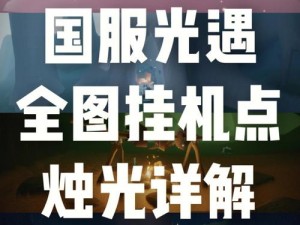 国服光遇
全图挂机点
烛光详解